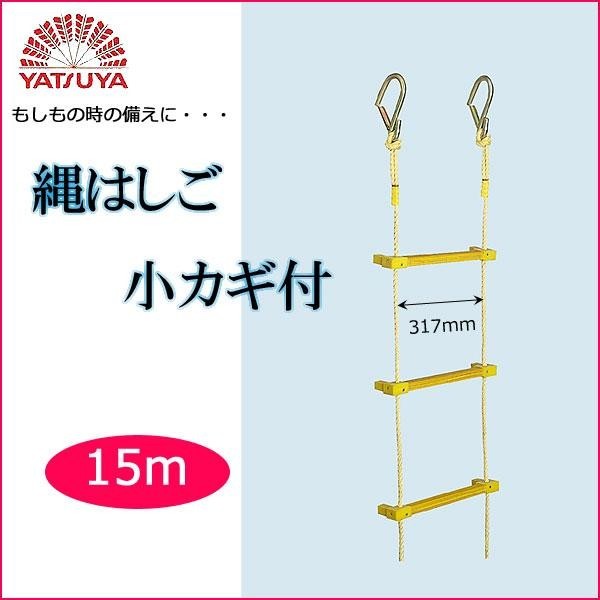 YATSUYA

もしもの時の備えに・・・

縄はしご

小カギ付

317mm

15m